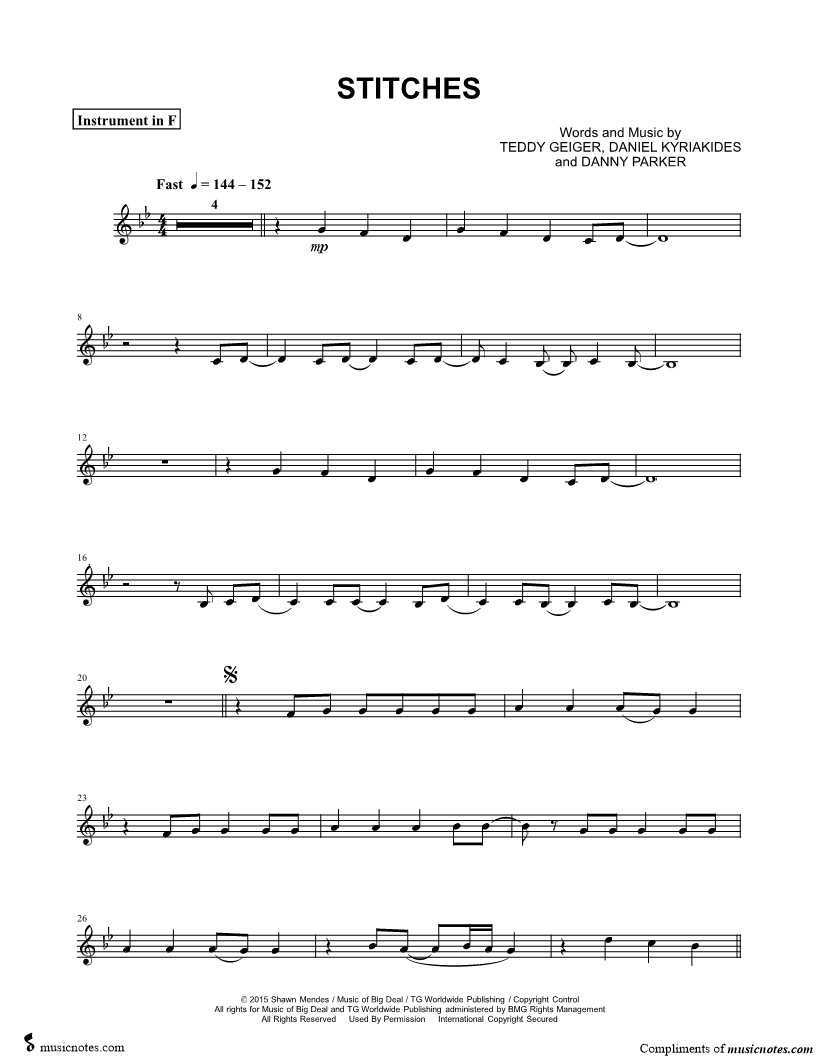 STITCHES

Instrument in F

Words and Music by
TEDDY GEIGER, DANIEL KYRIAKIDES
and DANNY PARKER

Fast ♩ = 144 – 152

4

mp

8

12

16

20

23

26

© 2015 Shawn Mendes / Music of Big Deal / TG Worldwide Publishing / Copyright Control
All rights for Music of Big Deal and TG Worldwide Publishing administered by BMG Rights Management
All Rights Reserved Used By Permission International Copyright Secured

musicnotes.com

Compliments of musicnotes.com